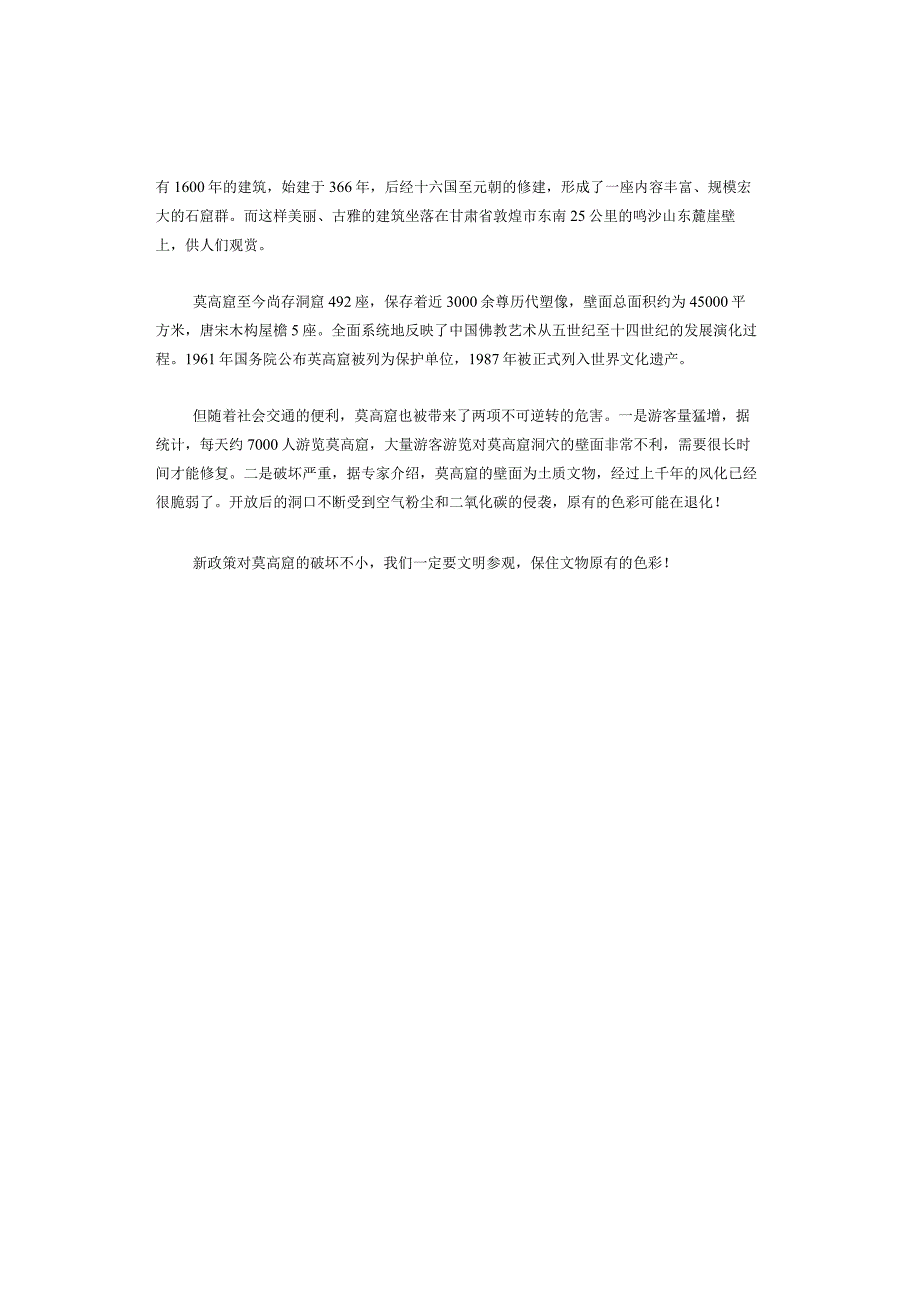 有 1600 年的建筑，始建于 366 年，后经十六国至元朝的修建，形成了一座内容丰富、规模宏大的石窟群。而这样美丽、古雅的建筑坐落在甘肃省敦煌市东南 25 公里的鸣沙山东麓崖壁上，供人们观赏。

莫高窟至今尚存洞窟 492 座，保存着近 3000 余尊历代塑像，壁面总面积约为 45000 平方米，唐宋木构屋檐 5 座。全面系统地反映了中国佛教艺术从五世纪至十四世纪的发展演化过程。1961 年国务院公布英高窟被列为保护单位，1987 年被正式列入世界文化遗产。

但随着社会交通的便利，莫高窟也被带来了两项不可逆转的危害。一是游客量猛增，据统计，每天约 7000 人游览莫高窟，大量游客游览对莫高窟洞穴的壁面非常不利，需要很长时间才能修复。二是破坏严重，据专家介绍，莫高窟的壁面为土质文物，经过上千年的风化已经很脆弱了。开放后的洞口不断受到空气粉尘和二氧化碳的侵袭，原有的色彩可能在退化！

新政策对莫高窟的破坏不小，我们一定要文明参观，保住文物原有的色彩！